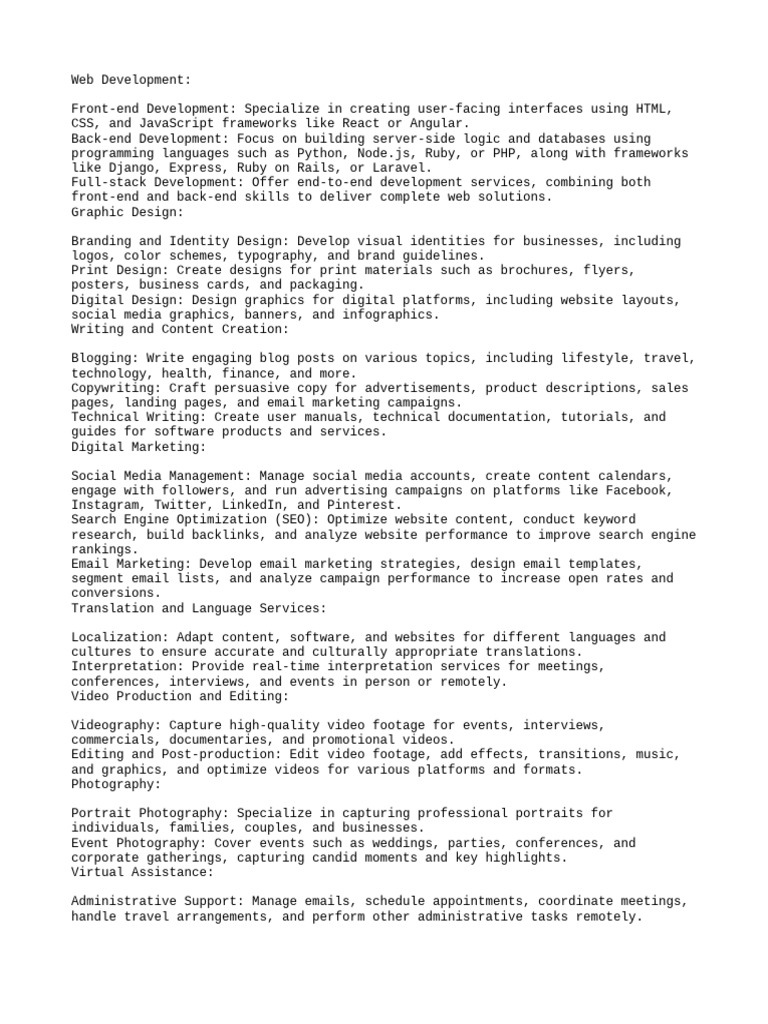 Web Development:

Front-end Development: Specialize in creating user-facing interfaces using HTML, CSS, and JavaScript frameworks like React or Angular.
Back-end Development: Focus on building server-side logic and databases using programming languages such as Python, Node.js, Ruby, or PHP, along with frameworks like Django, Express, Ruby on Rails, or Laravel.
Full-stack Development: Offer end-to-end development services, combining both front-end and back-end skills to deliver complete web solutions.
Graphic Design:

Branding and Identity Design: Develop visual identities for businesses, including logos, color schemes, typography, and brand guidelines.
Print Design: Create designs for print materials such as brochures, flyers, posters, business cards, and packaging.
Digital Design: Design graphics for digital platforms, including website layouts, social media graphics, banners, and infographics.
Writing and Content Creation:

Blogging: Write engaging blog posts on various topics, including lifestyle, travel, technology, health, finance, and more.
Copywriting: Craft persuasive copy for advertisements, product descriptions, sales pages, landing pages, and email marketing campaigns.
Technical Writing: Create user manuals, technical documentation, tutorials, and guides for software products and services.
Digital Marketing:

Social Media Management: Manage social media accounts, create content calendars, engage with followers, and run advertising campaigns on platforms like Facebook, Instagram, Twitter, LinkedIn, and Pinterest.
Search Engine Optimization (SEO): Optimize website content, conduct keyword research, build backlinks, and analyze website performance to improve search engine rankings.
Email Marketing: Develop email marketing strategies, design email templates, segment email lists, and analyze campaign performance to increase open rates and conversions.
Translation and Language Services:

Localization: Adapt content, software, and websites for different languages and cultures to ensure accurate and culturally appropriate translations.
Interpretation: Provide real-time interpretation services for meetings, conferences, interviews, and events in person or remotely.
Video Production and Editing:

Videography: Capture high-quality video footage for events, interviews, commercials, documentaries, and promotional videos.
Editing and Post-production: Edit video footage, add effects, transitions, music, and graphics, and optimize videos for various platforms and formats.
Photography:

Portrait Photography: Specialize in capturing professional portraits for individuals, families, couples, and businesses.
Event Photography: Cover events such as weddings, parties, conferences, and corporate gatherings, capturing candid moments and key highlights.
Virtual Assistance:

Administrative Support: Manage emails, schedule appointments, coordinate meetings, handle travel arrangements, and perform other administrative tasks remotely.